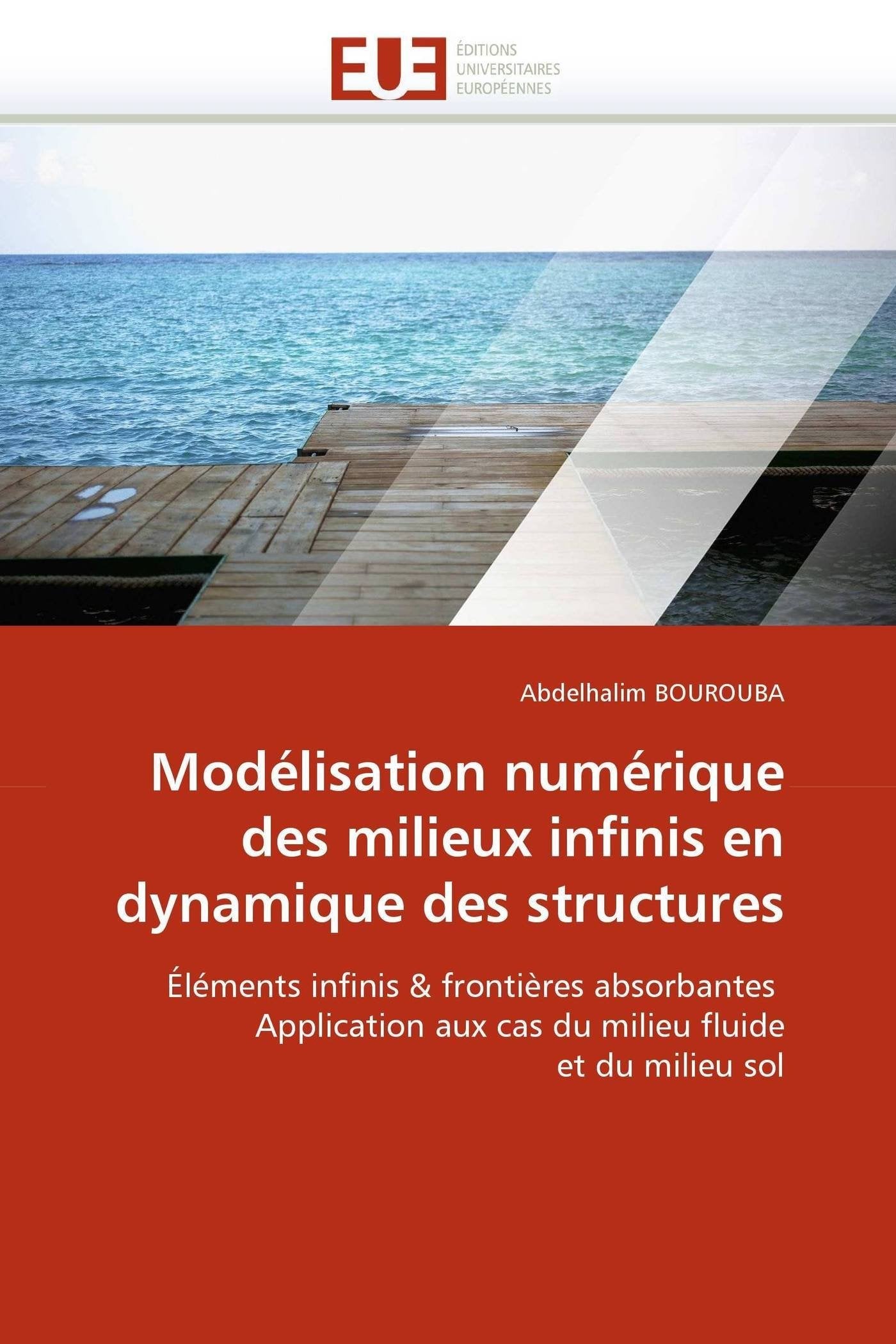 EUE ÉDITIONS UNIVERSITAIRES EUROPÉENNES

Abdelhalim BOUROUBA

Modélisation numérique des milieux infinis en dynamique des structures

Éléments infinis & frontières absorbantes
Application aux cas du milieu fluide et du milieu sol